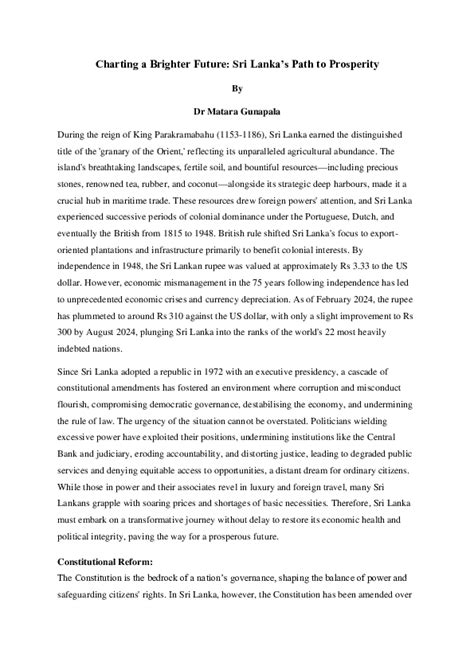 Charting a Brighter Future: Sri Lanka's Path to Prosperity

By

Dr Matara Gunapala

During the reign of King Parakramabahu (1153-1186), Sri Lanka earned the distinguished title of the 'granary of the Orient,' reflecting its unparalleled agricultural abundance. The island's breathtaking landscapes, fertile soil, and bountiful resources—including precious stones, renowned tea, rubber, and coconut—alongside its strategic deep harbours, made it a crucial hub in maritime trade. These resources drew foreign powers' attention, and Sri Lanka experienced successive periods of colonial dominance under the Portuguese, Dutch, and eventually the British from 1815 to 1948. British rule shifted Sri Lanka's focus to export-oriented plantations and infrastructure primarily to benefit colonial interests. By independence in 1948, the Sri Lankan rupee was valued at approximately Rs 3.33 to the US dollar. However, economic mismanagement in the 75 years following independence has led to unprecedented economic crises and currency depreciation. As of February 2024, the rupee has plummeted to around Rs 310 against the US dollar, with only a slight improvement to Rs 300 by August 2024, plunging Sri Lanka into the ranks of the world's 22 most heavily indebted nations.

Since Sri Lanka adopted a republic in 1972 with an executive presidency, a cascade of constitutional amendments has fostered an environment where corruption and misconduct flourish, compromising democratic governance, destabilising the economy, and undermining the rule of law. The urgency of the situation cannot be overstated. Politicians wielding excessive power have exploited their positions, undermining institutions like the Central Bank and judiciary, eroding accountability, and distorting justice, leading to degraded public services and denying equitable access to opportunities, a distant dream for ordinary citizens. While those in power and their associates revel in luxury and foreign travel, many Sri Lankans grapple with soaring prices and shortages of basic necessities. Therefore, Sri Lanka must embark on a transformative journey without delay to restore its economic health and political integrity, paving the way for a prosperous future.

Constitutional Reform:
The Constitution is the bedrock of a nation's governance, shaping the balance of power and safeguarding citizens' rights. In Sri Lanka, however, the Constitution has been amended over